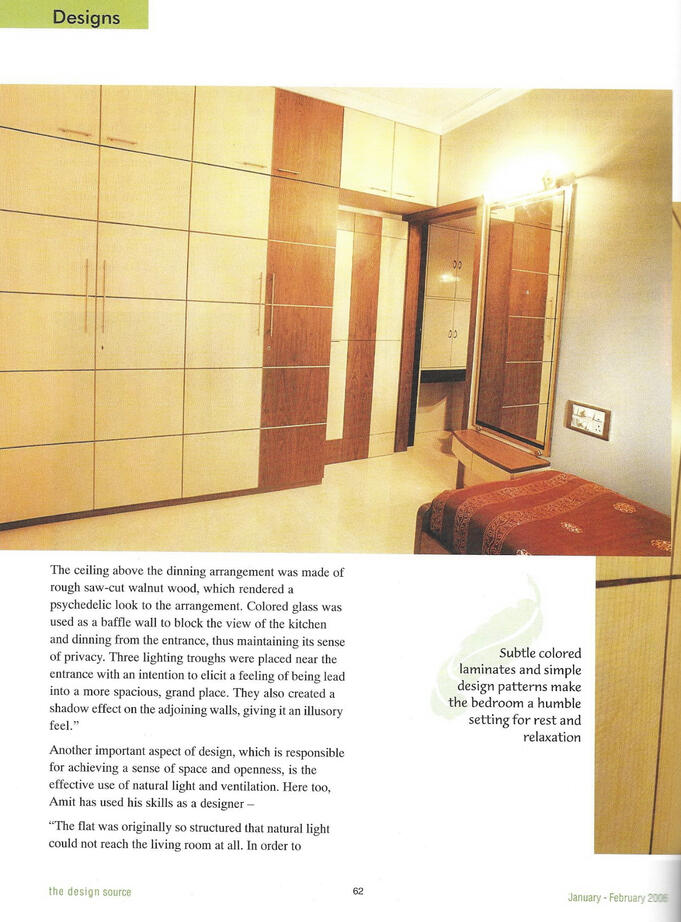 Designs

The ceiling above the dinning arrangement was made of rough saw-cut walnut wood, which rendered a psychedelic look to the arrangement. Colored glass was used as a baffle wall to block the view of the kitchen and dinning from the entrance, thus maintaining its sense of privacy. Three lighting troughs were placed near the entrance with an intention to elicit a feeling of being lead into a more spacious, grand place. They also created a shadow effect on the adjoining walls, giving it an illusory feel."

Another important aspect of design, which is responsible for achieving a sense of space and openness, is the effective use of natural light and ventilation. Here too, Amit has used his skills as a designer –

"The flat was originally so structured that natural light could not reach the living room at all. In order to

Subtle colored laminates and simple design patterns make the bedroom a humble setting for rest and relaxation

the design source

62

January - February 2006